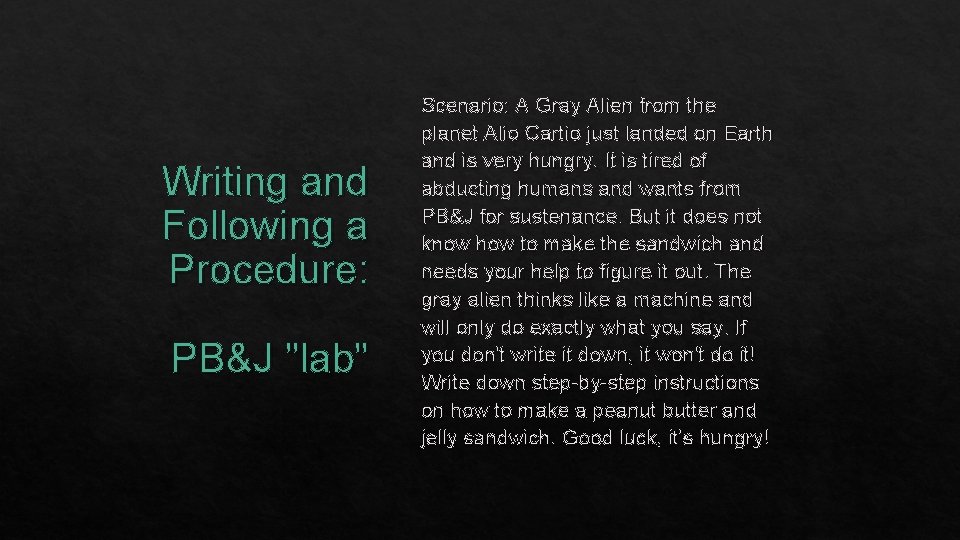 Writing and Following a Procedure:

PB&J "lab"

Scenario: A Gray Alien from the planet Alio Cartio just landed on Earth and is very hungry. It is tired of abducting humans and wants from PB&J for sustenance. But it does not know how to make the sandwich and needs your help to figure it out. The gray alien thinks like a machine and will only do exactly what you say. If you don't write it down, it won't do it! Write down step-by-step instructions on how to make a peanut butter and jelly sandwich. Good luck, it's hungry!